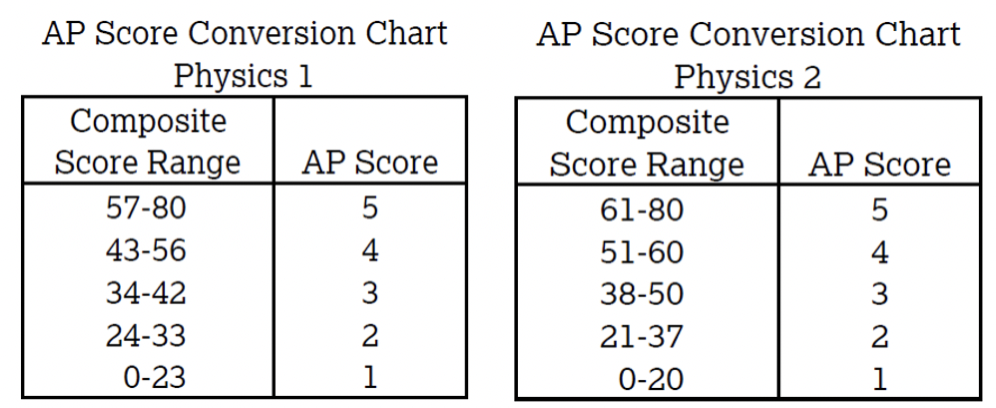 AP Score Conversion Chart
Physics 1

| Composite Score Range | AP Score |
|---|---|
| 57-80 | 5 |
| 43-56 | 4 |
| 34-42 | 3 |
| 24-33 | 2 |
| 0-23 | 1 |

AP Score Conversion Chart
Physics 2

| Composite Score Range | AP Score |
|---|---|
| 61-80 | 5 |
| 51-60 | 4 |
| 38-50 | 3 |
| 21-37 | 2 |
| 0-20 | 1 |